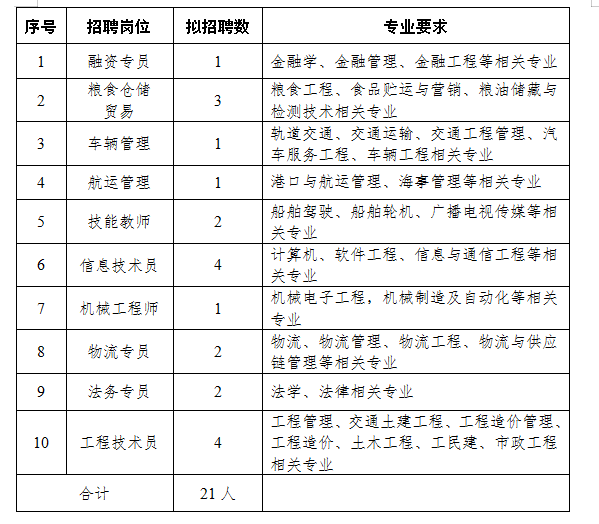 | 序号 | 招聘岗位 | 拟招聘数 | 专业要求 |
|---|---|---|---|
| 1 | 融资专员 | 1 | 金融学、金融管理、金融工程等相关专业 |
| 2 | 粮食仓储贸易 | 3 | 粮食工程、食品贮运与营销、粮油储藏与检测技术相关专业 |
| 3 | 车辆管理 | 1 | 轨道交通、交通运输、交通工程管理、汽车服务工程、车辆工程相关专业 |
| 4 | 航运管理 | 1 | 港口与航运管理、海事管理等相关专业 |
| 5 | 技能教师 | 2 | 船舶驾驶、船舶轮机、广播电视传媒等相关专业 |
| 6 | 信息技术员 | 4 | 计算机、软件工程、信息与通信工程等相关专业 |
| 7 | 机械工程师 | 1 | 机械电子工程，机械制造及自动化等相关专业 |
| 8 | 物流专员 | 2 | 物流、物流管理、物流工程、物流与供应链管理等相关专业 |
| 9 | 法务专员 | 2 | 法学、法律相关专业 |
| 10 | 工程技术员 | 4 | 工程管理、交通土建工程、工程造价管理、工程造价、土木工程、工民建、市政工程相关专业 |
| 合计 | | 21 人 | |